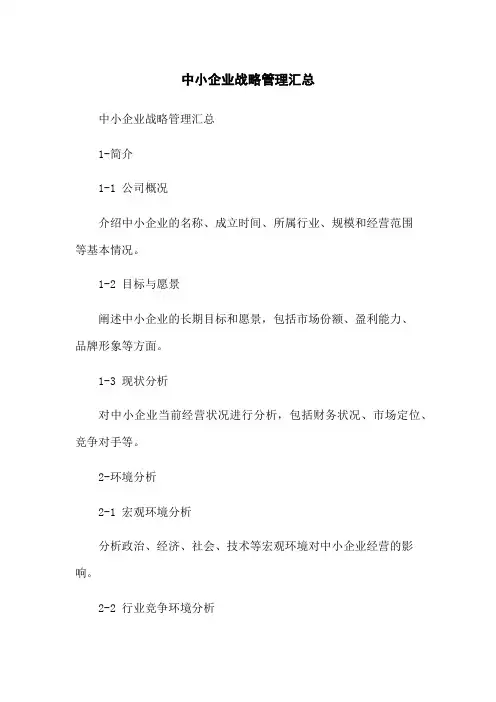 中小企业战略管理汇总

中小企业战略管理汇总

1-简介

1-1 公司概况

介绍中小企业的名称、成立时间、所属行业、规模和经营范围等基本情况。

1-2 目标与愿景

阐述中小企业的长期目标和愿景，包括市场份额、盈利能力、品牌形象等方面。

1-3 现状分析

对中小企业当前经营状况进行分析，包括财务状况、市场定位、竞争对手等。

2-环境分析

2-1 宏观环境分析

分析政治、经济、社会、技术等宏观环境对中小企业经营的影响。

2-2 行业竞争环境分析